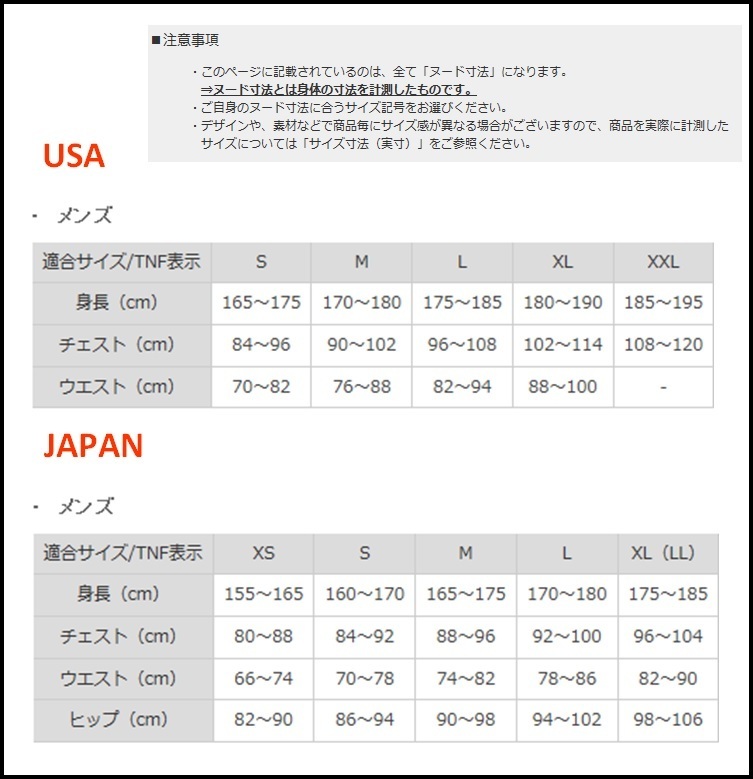 ■注意事項

・このページに記載されているのは、全て「ヌード寸法」になります。
⇒ヌード寸法とは身体の寸法を計測したものです。
・ご自身のヌード寸法に合うサイズ記号をお選びください。
・デザインや、素材などで商品毎にサイズ感が異なる場合がございますので、商品を実際に計測したサイズについては「サイズ寸法（実寸）」をご参照ください。

USA

・ メンズ

| 適合サイズ/TNF表示 | S | M | L | XL | XXL |
|---|---|---|---|---|---|
| 身長（cm） | 165～175 | 170～180 | 175～185 | 180～190 | 185～195 |
| チェスト（cm） | 84～96 | 90～102 | 96～108 | 102～114 | 108～120 |
| ウエスト（cm） | 70～82 | 76～88 | 82～94 | 88～100 | - |

JAPAN

・ メンズ

| 適合サイズ/TNF表示 | XS | S | M | L | XL（LL） |
|---|---|---|---|---|---|
| 身長（cm） | 155～165 | 160～170 | 165～175 | 170～180 | 175～185 |
| チェスト（cm） | 80～88 | 84～92 | 88～96 | 92～100 | 96～104 |
| ウエスト（cm） | 66～74 | 70～78 | 74～82 | 78～86 | 82～90 |
| ヒップ（cm） | 82～90 | 86～94 | 90～98 | 94～102 | 98～106 |